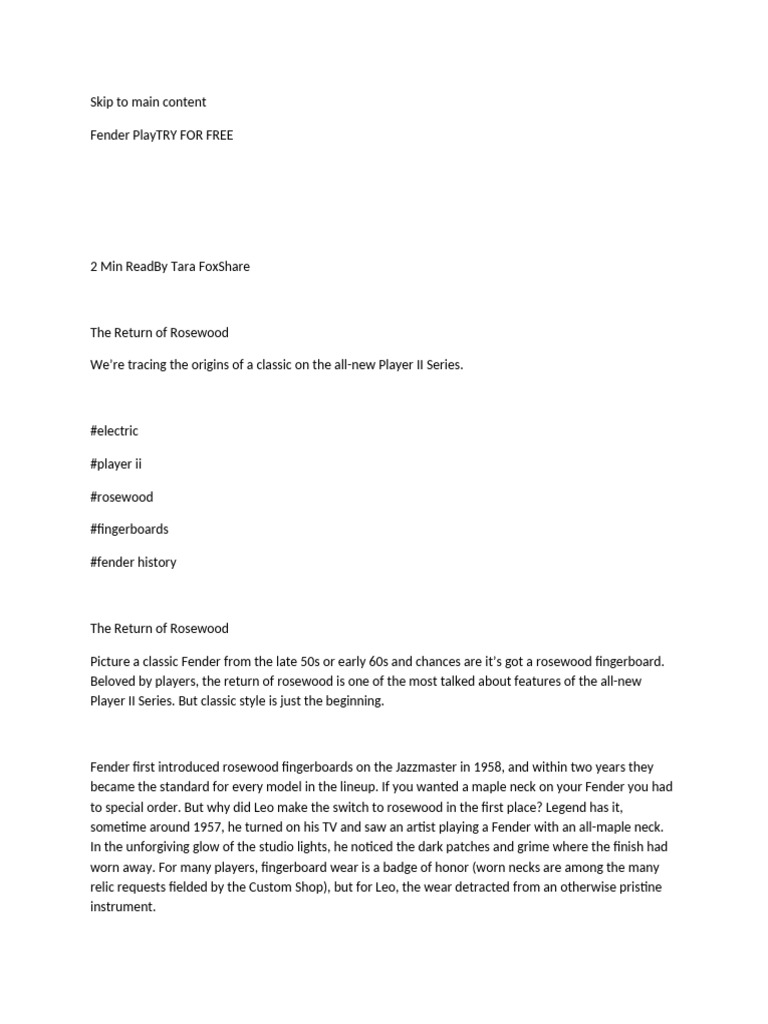 Skip to main content

Fender PlayTRY FOR FREE

2 Min ReadBy Tara FoxShare

The Return of Rosewood

We're tracing the origins of a classic on the all-new Player II Series.

#electric

#player ii

#rosewood

#fingerboards

#fender history

The Return of Rosewood

Picture a classic Fender from the late 50s or early 60s and chances are it's got a rosewood fingerboard. Beloved by players, the return of rosewood is one of the most talked about features of the all-new Player II Series. But classic style is just the beginning.

Fender first introduced rosewood fingerboards on the Jazzmaster in 1958, and within two years they became the standard for every model in the lineup. If you wanted a maple neck on your Fender you had to special order. But why did Leo make the switch to rosewood in the first place? Legend has it, sometime around 1957, he turned on his TV and saw an artist playing a Fender with an all-maple neck. In the unforgiving glow of the studio lights, he noticed the dark patches and grime where the finish had worn away. For many players, fingerboard wear is a badge of honor (worn necks are among the many relic requests fielded by the Custom Shop), but for Leo, the wear detracted from an otherwise pristine instrument.